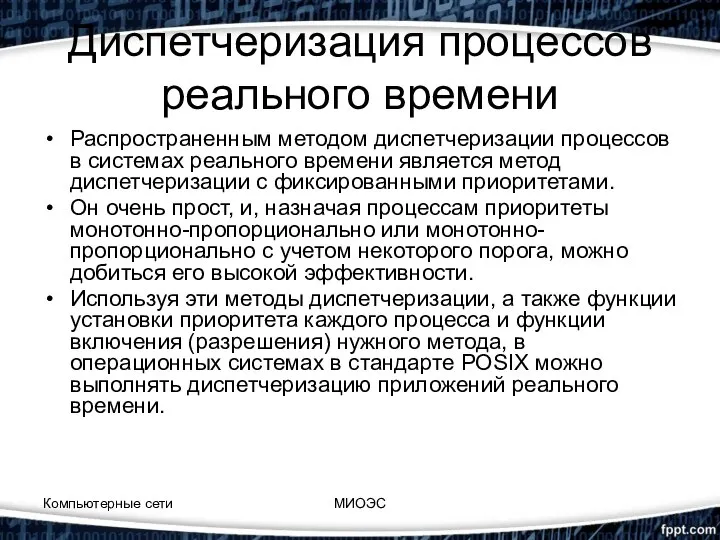 Диспетчеризация процессов реального времени

• Распространенным методом диспетчеризации процессов в системах реального времени является метод диспетчеризации с фиксированными приоритетами.
• Он очень прост, и, назначая процессам приоритеты монотонно-пропорционально или монотонно-пропорционально с учетом некоторого порога, можно добиться его высокой эффективности.
• Используя эти методы диспетчеризации, а также функции установки приоритета каждого процесса и функции включения (разрешения) нужного метода, в операционных системах в стандарте POSIX можно выполнять диспетчеризацию приложений реального времени.

Компьютерные сети

МИОЭС

fppt.com